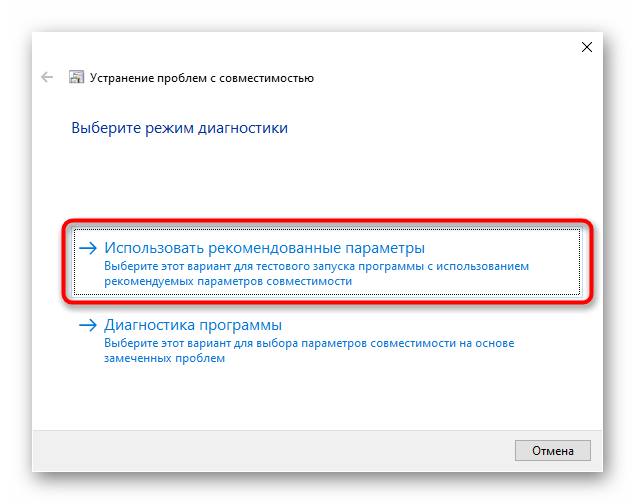 Устранение проблем с совместимостью

Выберите режим диагностики

→ Использовать рекомендованные параметры
Выберите этот вариант для тестового запуска программы с использованием рекомендуемых параметров совместимости

→ Диагностика программы
Выберите этот вариант для выбора параметров совместимости на основе замеченных проблем

Отмена